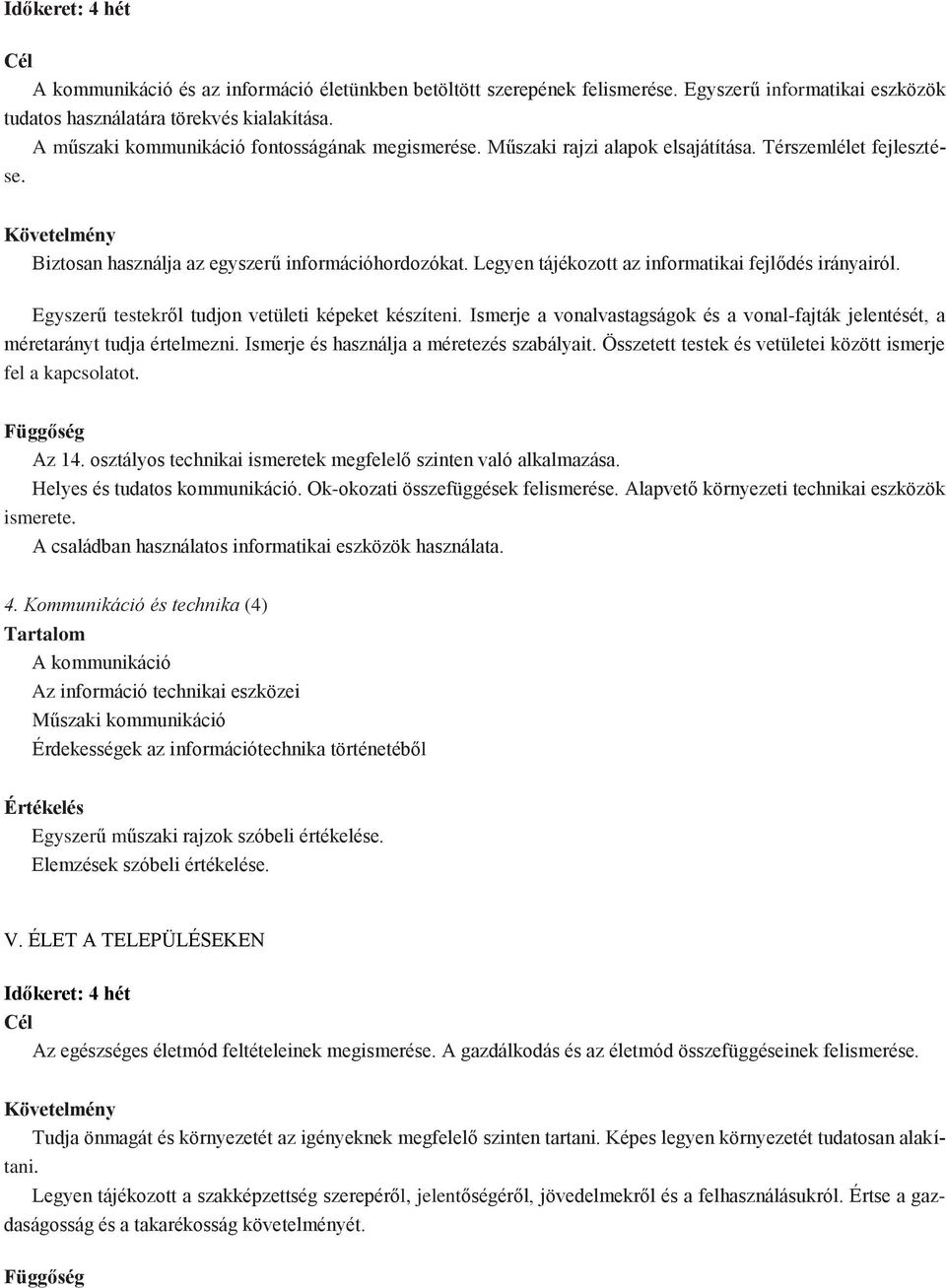 Időkeret: 4 hét

Cél

A kommunikáció és az információ életünkben betöltött szerepének felismerése. Egyszerű informatikai eszközök tudatos használatára törekvés kialakítása.

A műszaki kommunikáció fontosságának megismerése. Műszaki rajzi alapok elsajátítása. Térszemlélet fejlesztése.

Követelmény

Biztosan használja az egyszerű információhordozókat. Legyen tájékozott az informatikai fejlődés irányairól.

Egyszerű testekről tudjon vetületi képeket készíteni. Ismerje a vonalvastagságok és a vonal-fajták jelentését, a méretarányt tudja értelmezni. Ismerje és használja a méretezés szabályait. Összetett testek és vetületei között ismerje fel a kapcsolatot.

Függőség

Az 14. osztályos technikai ismeretek megfelelő szinten való alkalmazása.

Helyes és tudatos kommunikáció. Ok-okozati összefüggések felismerése. Alapvető környezeti technikai eszközök ismerete.

A családban használatos informatikai eszközök használata.

4. Kommunikáció és technika (4)

Tartalom

A kommunikáció

Az információ technikai eszközei

Műszaki kommunikáció

Érdekességek az információtechnika történetéből

Értékelés

Egyszerű műszaki rajzok szóbeli értékelése.

Elemzések szóbeli értékelése.

V. ÉLET A TELEPÜLÉSEKEN

Időkeret: 4 hét

Cél

Az egészséges életmód feltételeinek megismerése. A gazdálkodás és az életmód összefüggéseinek felismerése.

Követelmény

Tudja önmagát és környezetét az igényeknek megfelelő szinten tartani. Képes legyen környezetét tudatosan alakítani.

Legyen tájékozott a szakképzettség szerepéről, jelentőségéről, jövedelmekről és a felhasználásukról. Értse a gazdaságosság és a takarékosság követelményét.

Függőség